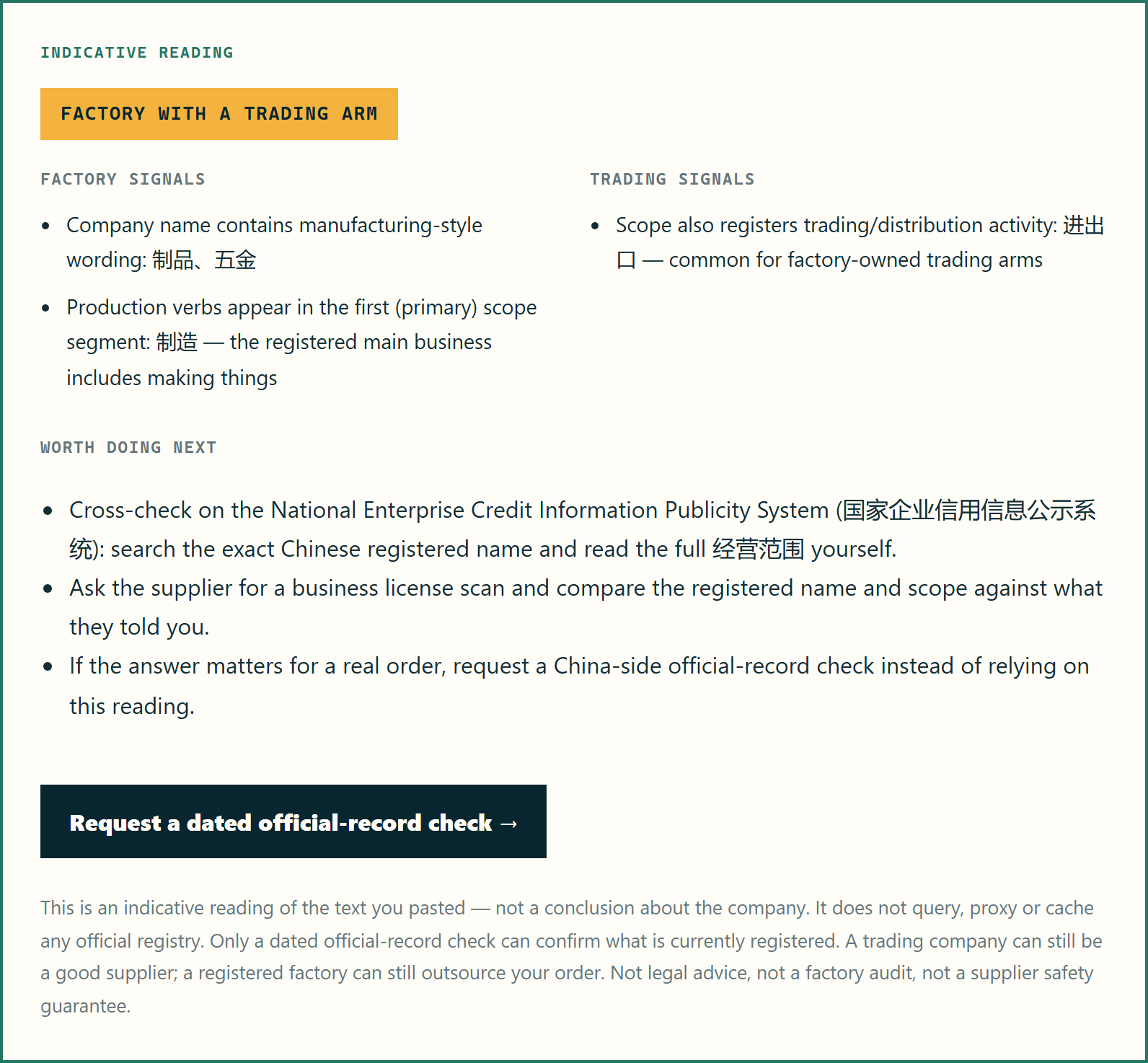 INDICATIVE READING

FACTORY WITH A TRADING ARM

FACTORY SIGNALS

- Company name contains manufacturing-style wording: 制品、五金
- Production verbs appear in the first (primary) scope segment: 制造 — the registered main business includes making things

TRADING SIGNALS

- Scope also registers trading/distribution activity: 进出口 — common for factory-owned trading arms

WORTH DOING NEXT

- Cross-check on the National Enterprise Credit Information Publicity System (国家企业信用信息公示系统): search the exact Chinese registered name and read the full 经营范围 yourself.
- Ask the supplier for a business license scan and compare the registered name and scope against what they told you.
- If the answer matters for a real order, request a China-side official-record check instead of relying on this reading.

Request a dated official-record check →

This is an indicative reading of the text you pasted — not a conclusion about the company. It does not query, proxy or cache any official registry. Only a dated official-record check can confirm what is currently registered. A trading company can still be a good supplier; a registered factory can still outsource your order. Not legal advice, not a factory audit, not a supplier safety guarantee.